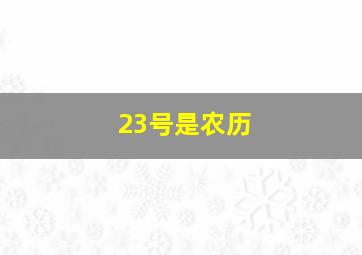 23号是农历